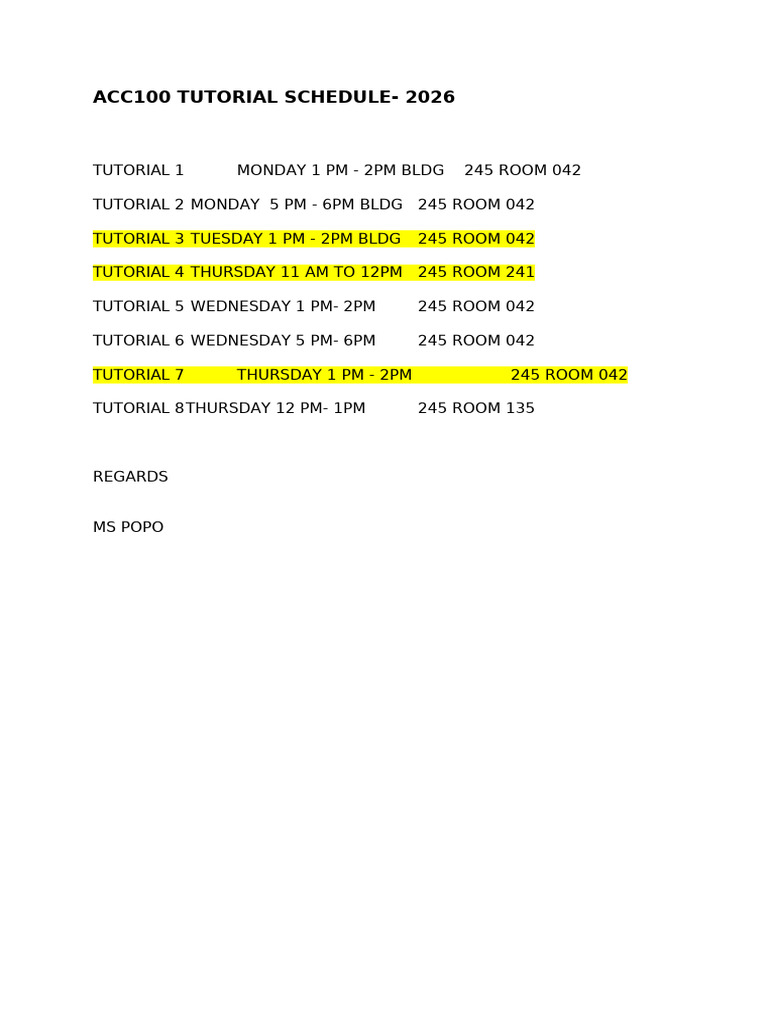 ACC100 TUTORIAL SCHEDULE- 2026

TUTORIAL 1 MONDAY 1 PM - 2PM BLDG 245 ROOM 042

TUTORIAL 2 MONDAY 5 PM - 6PM BLDG 245 ROOM 042

TUTORIAL 3 TUESDAY 1 PM - 2PM BLDG 245 ROOM 042

TUTORIAL 4 THURSDAY 11 AM TO 12PM 245 ROOM 241

TUTORIAL 5 WEDNESDAY 1 PM- 2PM 245 ROOM 042

TUTORIAL 6 WEDNESDAY 5 PM- 6PM 245 ROOM 042

TUTORIAL 7 THURSDAY 1 PM - 2PM 245 ROOM 042

TUTORIAL 8THURSDAY 12 PM- 1PM 245 ROOM 135

REGARDS

MS POPO